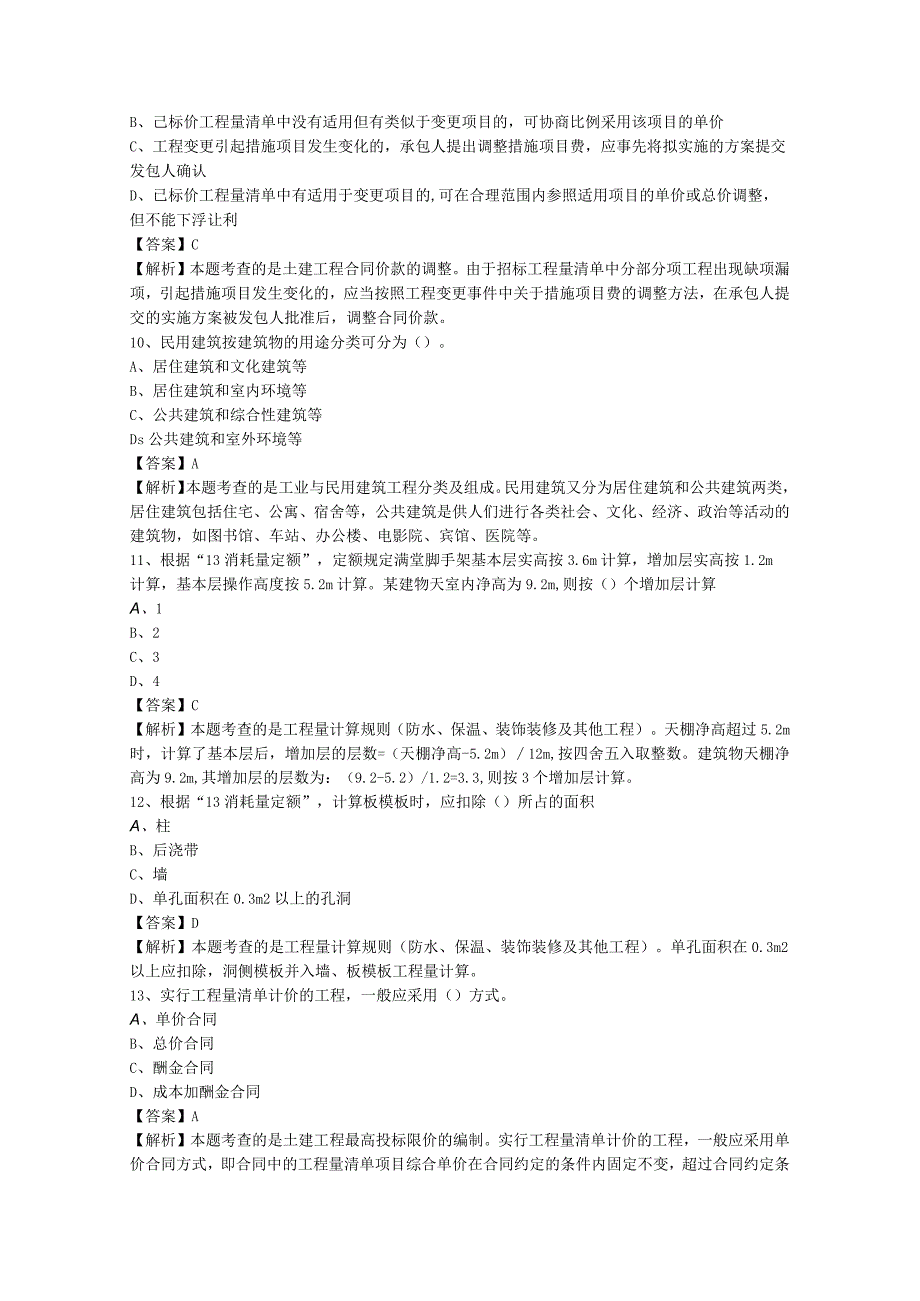 B、已标价工程量清单中没有适用但有类似于变更项目的，可协商比例采用该项目的单价
C、工程变更引起措施项目发生变化的，承包人提出调整措施项目费，应事先将拟实施的方案提交发包人确认
D、已标价工程量清单中有适用于变更项目的,可在合理范围内参照适用项目的单价或总价调整，但不能下浮让利
【答案】C
【解析】本题考查的是土建工程合同价款的调整。由于招标工程量清单中分部分项工程出现缺项漏项，引起措施项目发生变化的，应当按照工程变更事件中关于措施项目费的调整方法，在承包人提交的实施方案被发包人批准后，调整合同价款。
10、民用建筑按建筑物的用途分类可分为（）。
A、居住建筑和文化建筑等
B、居住建筑和室内环境等
C、公共建筑和综合性建筑等
Ds公共建筑和室外环境等
【答案】A
【解析】本题考查的是工业与民用建筑工程分类及组成。民用建筑又分为居住建筑和公共建筑两类，居住建筑包括住宅、公寓、宿舍等，公共建筑是供人们进行各类社会、文化、经济、政治等活动的建筑物，如图书馆、车站、办公楼、电影院、宾馆、医院等。
11、根据“13消耗量定额”，定额规定满堂脚手架基本层实高按3.6m计算，增加层实高按1.2m计算，基本层操作高度按5.2m计算。某建物天室内净高为9.2m,则按（）个增加层计算
A、1
B、2
C、3
D、4
【答案】C
【解析】本题考查的是工程量计算规则（防水、保温、装饰装修及其他工程）。天棚净高超过5.2m时，计算了基本层后，增加层的层数=（天棚净高-5.2m）/12m,按四舍五入取整数。建筑物天棚净高为9.2m,其增加层的层数为：（9.2-5.2）/1.2=3.3,则按3个增加层计算。
12、根据“13消耗量定额”，计算板模板时，应扣除（）所占的面积
A、柱
B、后浇带
C、墙
D、单孔面积在0.3m2以上的孔洞
【答案】D
【解析】本题考查的是工程量计算规则（防水、保温、装饰装修及其他工程）。单孔面积在0.3m2以上应扣除，洞侧模板并入墙、板模板工程量计算。
13、实行工程量清单计价的工程，一般应采用（）方式。
A、单价合同
B、总价合同
C、酬金合同
D、成本加酬金合同
【答案】A
【解析】本题考查的是土建工程最高投标限价的编制。实行工程量清单计价的工程，一般应采用单价合同方式，即合同中的工程量清单项目综合单价在合同约定的条件内固定不变，超过合同约定条